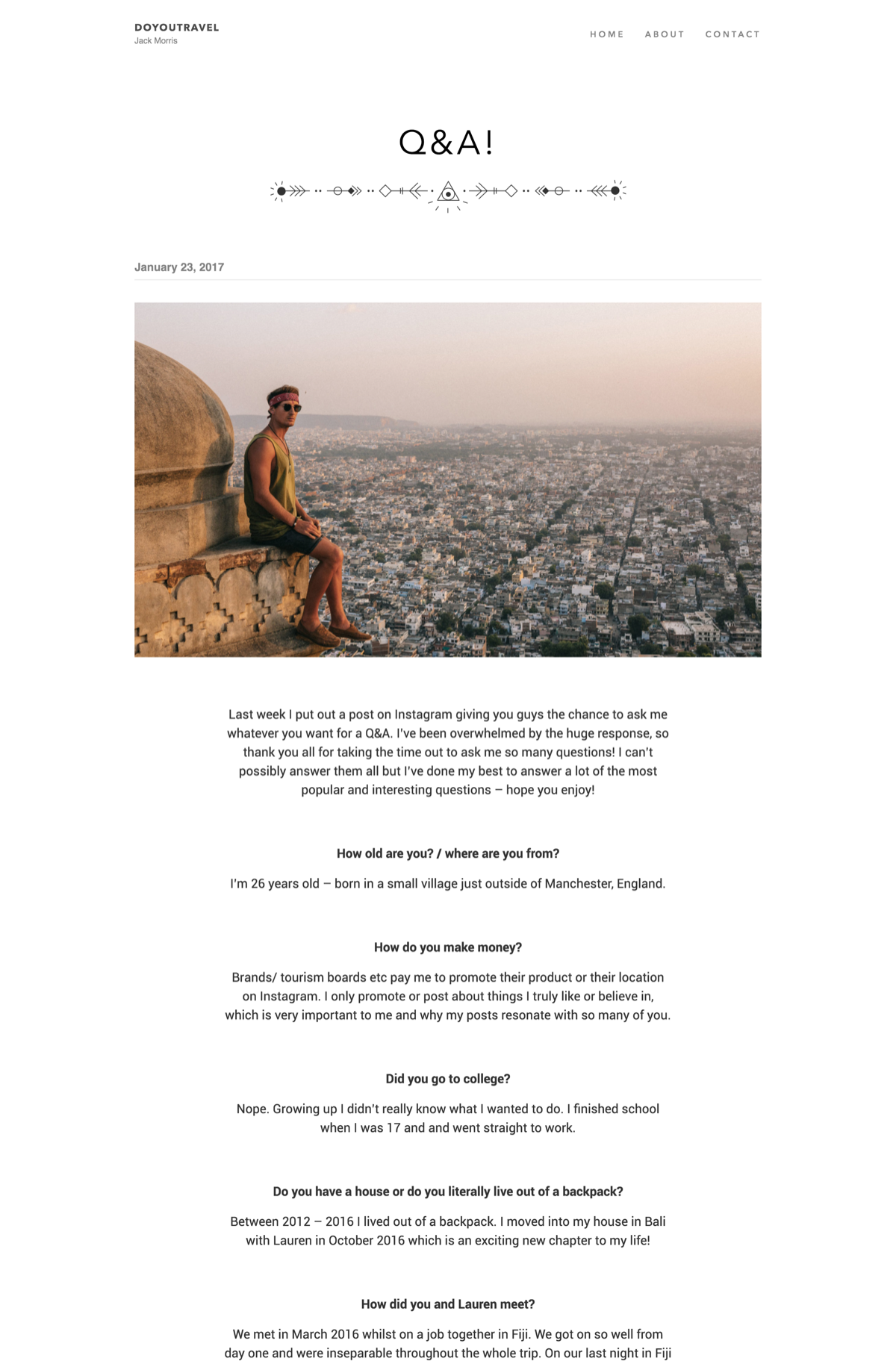 DOYOUTRAVEL
Jack Morris

HOME ABOUT CONTACT

Q&A!

January 23, 2017

Last week I put out a post on Instagram giving you guys the chance to ask me whatever you want for a Q&A. I've been overwhelmed by the huge response, so thank you all for taking the time out to ask me so many questions! I can't possibly answer them all but I've done my best to answer a lot of the most popular and interesting questions – hope you enjoy!

How old are you? / where are you from?

I'm 26 years old – born in a small village just outside of Manchester, England.

How do you make money?

Brands/ tourism boards etc pay me to promote their product or their location on Instagram. I only promote or post about things I truly like or believe in, which is very important to me and why my posts resonate with so many of you.

Did you go to college?

Nope. Growing up I didn't really know what I wanted to do. I finished school when I was 17 and and went straight to work.

Do you have a house or do you literally live out of a backpack?

Between 2012 – 2016 I lived out of a backpack. I moved into my house in Bali with Lauren in October 2016 which is an exciting new chapter to my life!

How did you and Lauren meet?

We met in March 2016 whilst on a job together in Fiji. We got on so well from day one and were inseparable throughout the whole trip. On our last night in Fiji